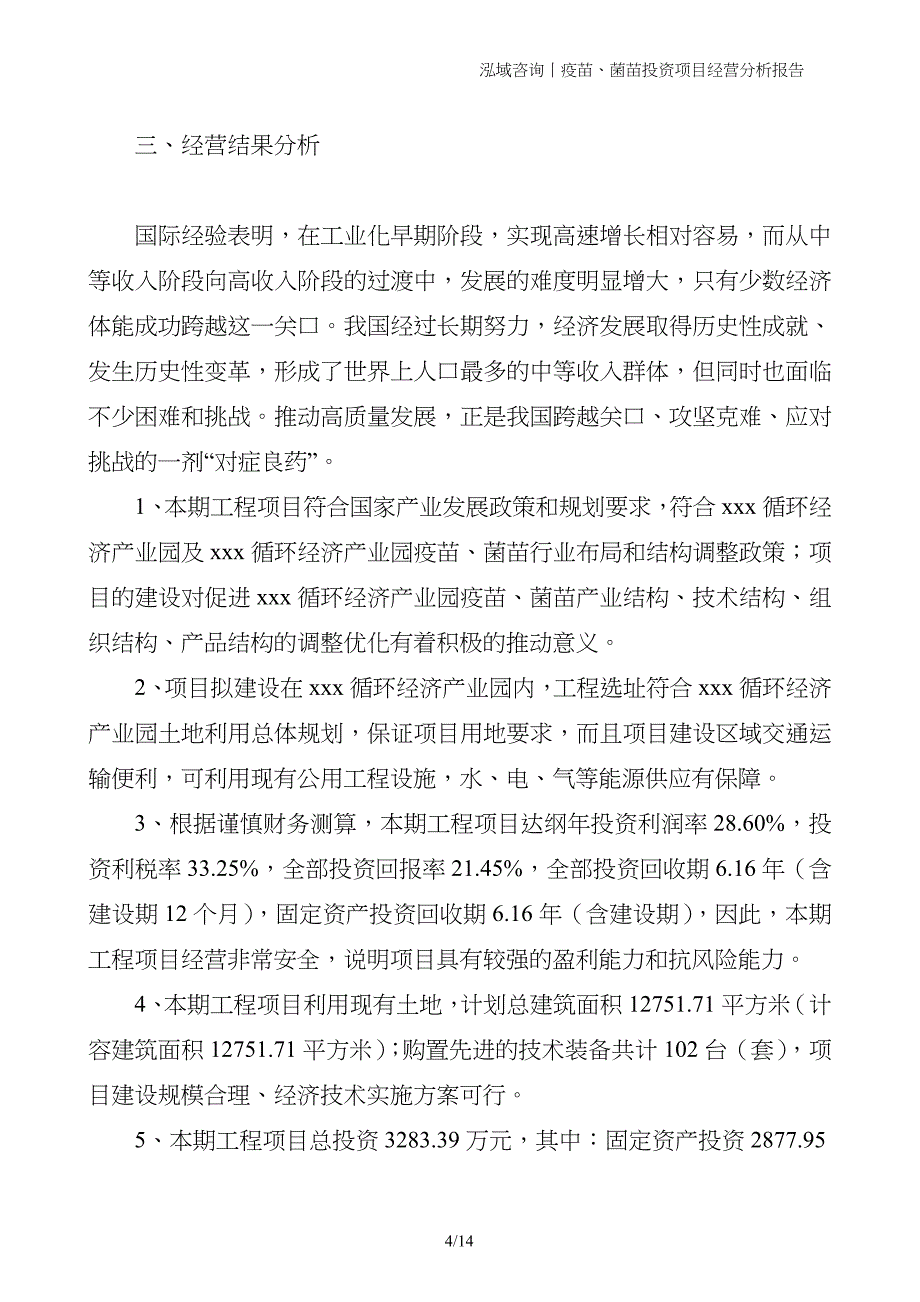 泓域咨询丨疫苗、菌苗投资项目经营分析报告

三、经营结果分析

国际经验表明，在工业化早期阶段，实现高速增长相对容易，而从中等收入阶段向高收入阶段的过渡中，发展的难度明显增大，只有少数经济体能成功跨越这一关口。我国经过长期努力，经济发展取得历史性成就、发生历史性变革，形成了世界上人口最多的中等收入群体，但同时也面临不少困难和挑战。推动高质量发展，正是我国跨越关口、攻坚克难、应对挑战的一剂“对症良药”。

1、本期工程项目符合国家产业发展政策和规划要求，符合 xxx 循环经济产业园及 xxx 循环经济产业园疫苗、菌苗行业布局和结构调整政策；项目的建设对促进 xxx 循环经济产业园疫苗、菌苗产业结构、技术结构、组织结构、产品结构的调整优化有着积极的推动意义。

2、项目拟建设在 xxx 循环经济产业园内，工程选址符合 xxx 循环经济产业园土地利用总体规划，保证项目用地要求，而且项目建设区域交通运输便利，可利用现有公用工程设施，水、电、气等能源供应有保障。

3、根据谨慎财务测算，本期工程项目达纲年投资利润率 28.60%，投资利税率 33.25%，全部投资回报率 21.45%，全部投资回收期 6.16 年（含建设期 12 个月），固定资产投资回收期 6.16 年（含建设期），因此，本期工程项目经营非常安全，说明项目具有较强的盈利能力和抗风险能力。

4、本期工程项目利用现有土地，计划总建筑面积 12751.71 平方米（计容建筑面积 12751.71 平方米）；购置先进的技术装备共计 102 台（套），项目建设规模合理、经济技术实施方案可行。

5、本期工程项目总投资 3283.39 万元，其中：固定资产投资 2877.95

4/14